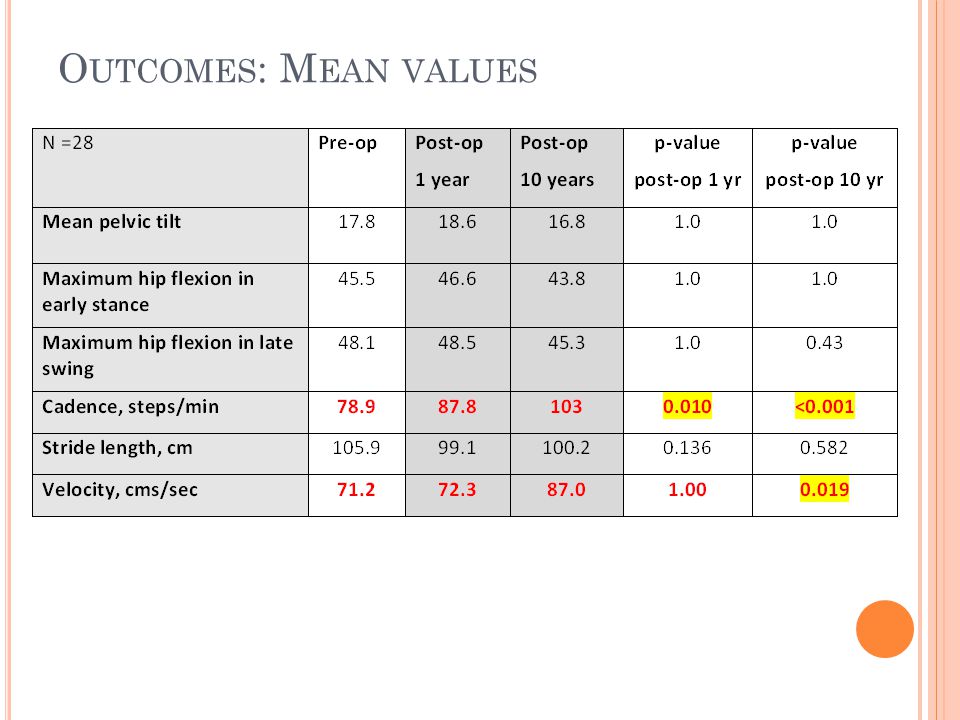 OUTCOMES: MEAN VALUES

| N =28 | Pre-op | Post-op 1 year | Post-op 10 years | p-value post-op 1 yr | p-value post-op 10 yr |
|---|---|---|---|---|---|
| Mean pelvic tilt | 17.8 | 18.6 | 16.8 | 1.0 | 1.0 |
| Maximum hip flexion in early stance | 45.5 | 46.6 | 43.8 | 1.0 | 1.0 |
| Maximum hip flexion in late swing | 48.1 | 48.5 | 45.3 | 1.0 | 0.43 |
| Cadence, steps/min | 78.9 | 87.8 | 103 | 0.010 | <0.001 |
| Stride length, cm | 105.9 | 99.1 | 100.2 | 0.136 | 0.582 |
| Velocity, cms/sec | 71.2 | 72.3 | 87.0 | 1.00 | 0.019 |